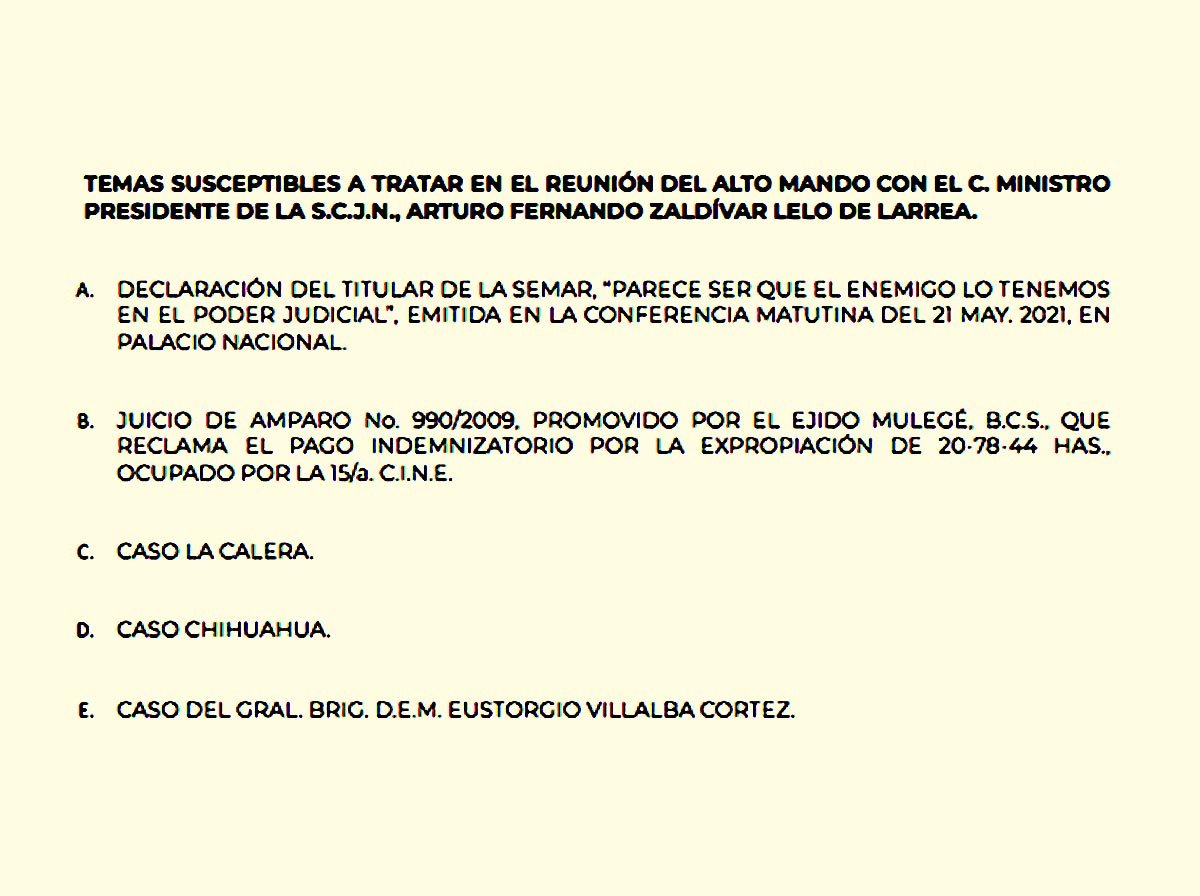 TEMAS SUSCEPTIBLES A TRATAR EN EL REUNIÓN DEL ALTO MANDO CON EL C. MINISTRO PRESIDENTE DE LA S.C.J.N., ARTURO FERNANDO ZALDÍVAR LELO DE LARREA.

A. DECLARACIÓN DEL TITULAR DE LA SEMAR, "PARECE SER QUE EL ENEMIGO LO TENEMOS EN EL PODER JUDICIAL", EMITIDA EN LA CONFERENCIA MATUTINA DEL 21 MAY. 2021, EN PALACIO NACIONAL.

B. JUICIO DE AMPARO No. 990/2009, PROMOVIDO POR EL EJIDO MULEGÉ, B.C.S., QUE RECLAMA EL PAGO INDEMNIZATORIO POR LA EXPROPIACIÓN DE 20-78-44 HAS., OCUPADO POR LA 15/a. C.I.N.E.

C. CASO LA CALERA.

D. CASO CHIHUAHUA.

E. CASO DEL GRAL. BRIG. D.E.M. EUSTORGIO VILLALBA CORTEZ.